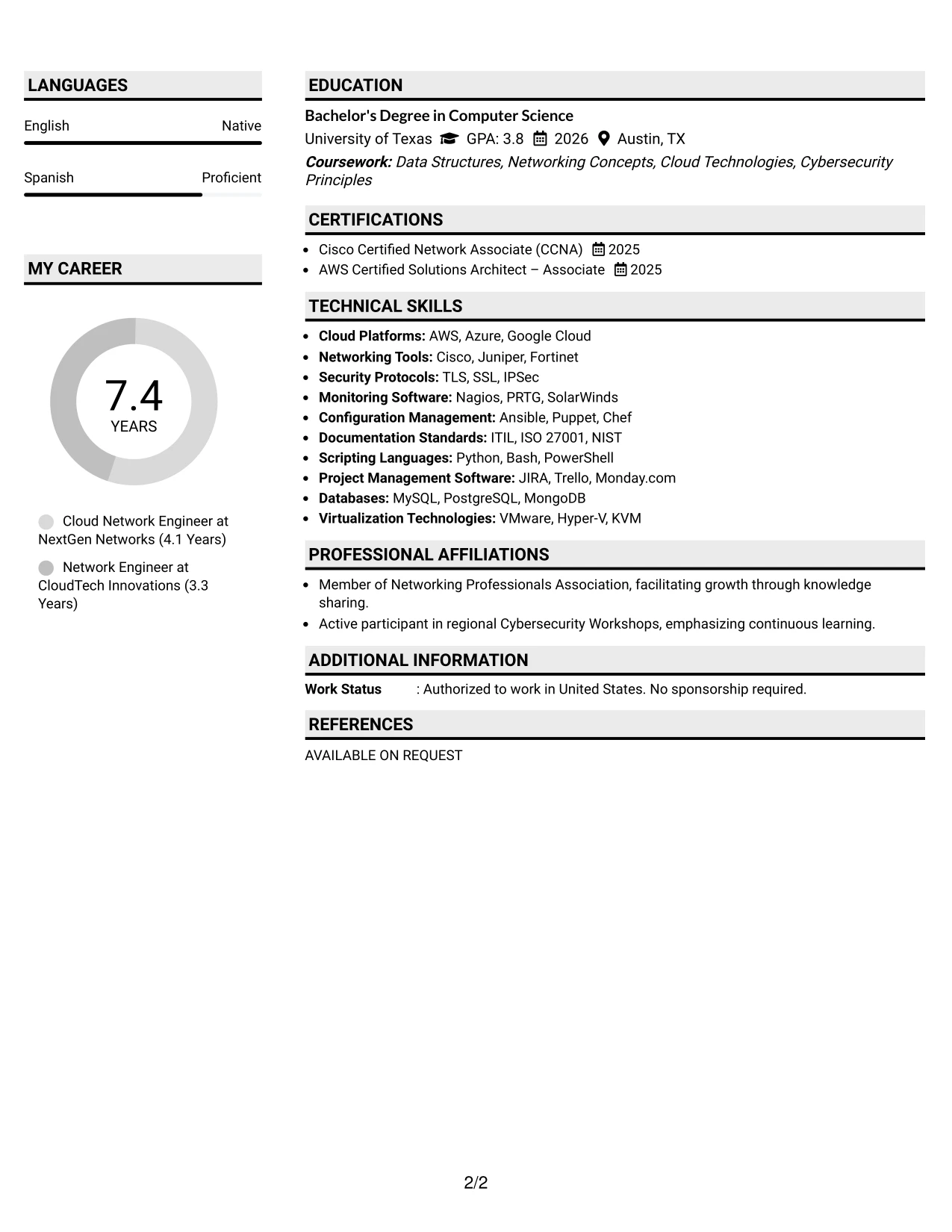 LANGUAGES

English Native

Spanish Proficient

MY CAREER

7.4
YEARS

Cloud Network Engineer at NextGen Networks (4.1 Years)

Network Engineer at CloudTech Innovations (3.3 Years)

EDUCATION

Bachelor's Degree in Computer Science

University of Texas GPA: 3.8 2026 Austin, TX

Coursework: Data Structures, Networking Concepts, Cloud Technologies, Cybersecurity Principles

CERTIFICATIONS

• Cisco Certified Network Associate (CCNA) 2025
• AWS Certified Solutions Architect – Associate 2025

TECHNICAL SKILLS

• Cloud Platforms: AWS, Azure, Google Cloud
• Networking Tools: Cisco, Juniper, Fortinet
• Security Protocols: TLS, SSL, IPSec
• Monitoring Software: Nagios, PRTG, SolarWinds
• Configuration Management: Ansible, Puppet, Chef
• Documentation Standards: ITIL, ISO 27001, NIST
• Scripting Languages: Python, Bash, PowerShell
• Project Management Software: JIRA, Trello, Monday.com
• Databases: MySQL, PostgreSQL, MongoDB
• Virtualization Technologies: VMware, Hyper-V, KVM

PROFESSIONAL AFFILIATIONS

• Member of Networking Professionals Association, facilitating growth through knowledge sharing.
• Active participant in regional Cybersecurity Workshops, emphasizing continuous learning.

ADDITIONAL INFORMATION

Work Status : Authorized to work in United States. No sponsorship required.

REFERENCES

AVAILABLE ON REQUEST

2/2